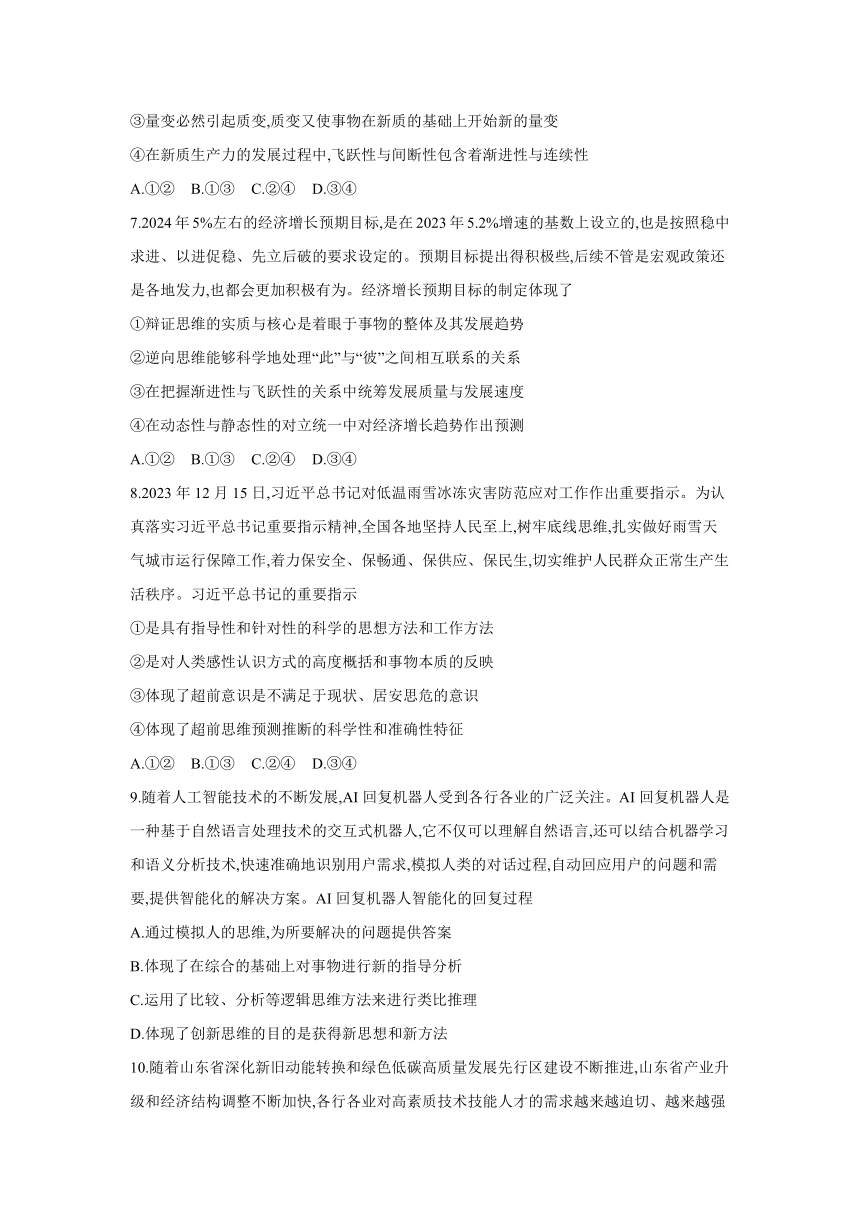 ③量变必然引起质变,质变又使事物在新质的基础上开始新的量变

④在新质生产力的发展过程中,飞跃性与间断性包含着渐进性与连续性

A.①②　B.①③　C.②④　D.③④

7.2024 年 5%左右的经济增长预期目标,是在 2023 年 5.2%增速的基数上设立的,也是按照稳中求进、以进促稳、先立后破的要求设定的。预期目标提出得积极些,后续不管是宏观政策还是各地发力,也都会更加积极有为。经济增长预期目标的制定体现了

①辩证思维的实质与核心是着眼于事物的整体及其发展趋势

②逆向思维能够科学地处理“此”与“彼”之间相互联系的关系

③在把握渐进性与飞跃性的关系中统筹发展质量与发展速度

④在动态性与静态性的对立统一中对经济增长趋势作出预测

A.①②　B.①③　C.②④　D.③④

8.2023 年 12 月 15 日,习近平总书记对低温雨雪冰冻灾害防范应对工作作出重要指示。为认真落实习近平总书记重要指示精神,全国各地坚持人民至上,树牢底线思维,扎实做好雨雪天气城市运行保障工作,着力保安全、保畅通、保供应、保民生,切实维护人民群众正常生产生活秩序。习近平总书记的重要指示

①是具有指导性和针对性的科学的思想方法和工作方法

②是对人类感性认识方式的高度概括和事物本质的反映

③体现了超前意识是不满足于现状、居安思危的意识

④体现了超前思维预测推断的科学性和准确性特征

A.①②　B.①③　C.②④　D.③④

9.随着人工智能技术的不断发展,AI 回复机器人受到各行各业的广泛关注。AI 回复机器人是一种基于自然语言处理技术的交互式机器人,它不仅可以理解自然语言,还可以结合机器学习和语义分析技术,快速准确地识别用户需求,模拟人类的对话过程,自动回应用户的问题和需要,提供智能化的解决方案。AI 回复机器人智能化的回复过程

A.通过模拟人的思维,为所要解决的问题提供答案

B.体现了在综合的基础上对事物进行新的指导分析

C.运用了比较、分析等逻辑思维方法来进行类比推理

D.体现了创新思维的目的是获得新思想和新方法

10.随着山东省深化新旧动能转换和绿色低碳高质量发展先行区建设不断推进,山东省产业升级和经济结构调整不断加快,各行各业对高素质技术技能人才的需求越来越迫切、越来越强